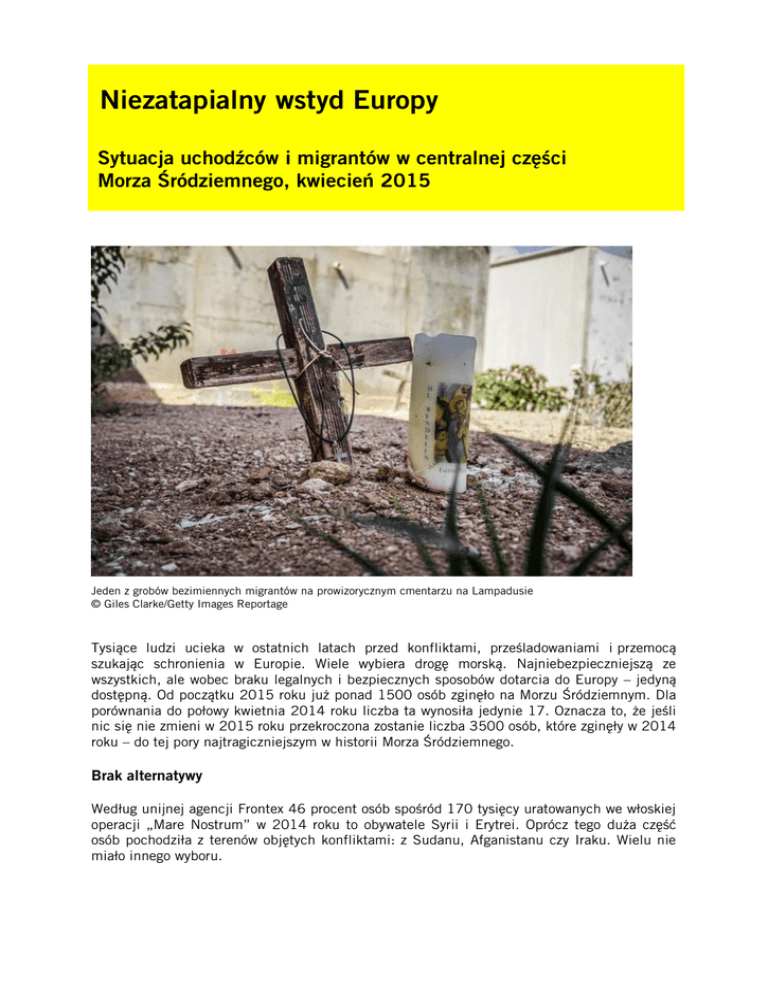 Niezatapialny wstyd Europy

Sytuacja uchodźców i migrantów w centralnej części Morza Śródziemnego, kwiecień 2015

Jeden z grobów bezimiennych migrantów na prowizorycznym cmentarzu na Lampadusie
© Giles Clarke/Getty Images Reportage

Tysiące ludzi ucieka w ostatnich latach przed konfliktami, prześladowaniami i przemocą szukając schronienia w Europie. Wiele wybiera drogę morską. Najniebezpieczniejszą ze wszystkich, ale wobec braku legalnych i bezpiecznych sposobów dotarcia do Europy – jedyną dostępną. Od początku 2015 roku już ponad 1500 osób zginęło na Morzu Śródziemnym. Dla porównania do połowy kwietnia 2014 roku liczba ta wynosiła jedynie 17. Oznacza to, że jeśli nic się nie zmieni w 2015 roku przekroczona zostanie liczba 3500 osób, które zginęły w 2014 roku – do tej pory najtragiczniejszym w historii Morza Śródziemnego.

Brak alternatywy

Według unijnej agencji Frontex 46 procent osób spośród 170 tysięcy uratowanych we włoskiej operacji „Mare Nostrum" w 2014 roku to obywatele Syrii i Erytrei. Oprócz tego duża część osób pochodziła z terenów objętych konfliktami: z Sudanu, Afganistanu czy Iraku. Wielu nie miało innego wyboru.